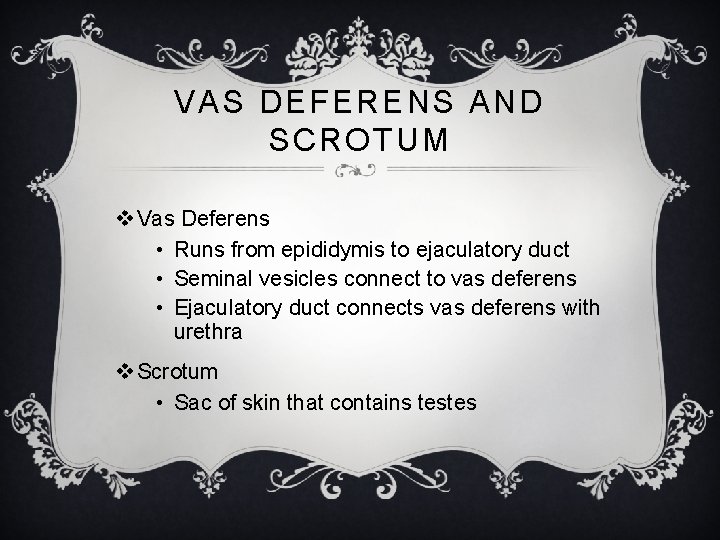 VAS DEFERENS AND SCROTUM

❖ Vas Deferens

• Runs from epididymis to ejaculatory duct
• Seminal vesicles connect to vas deferens
• Ejaculatory duct connects vas deferens with urethra

❖ Scrotum

• Sac of skin that contains testes